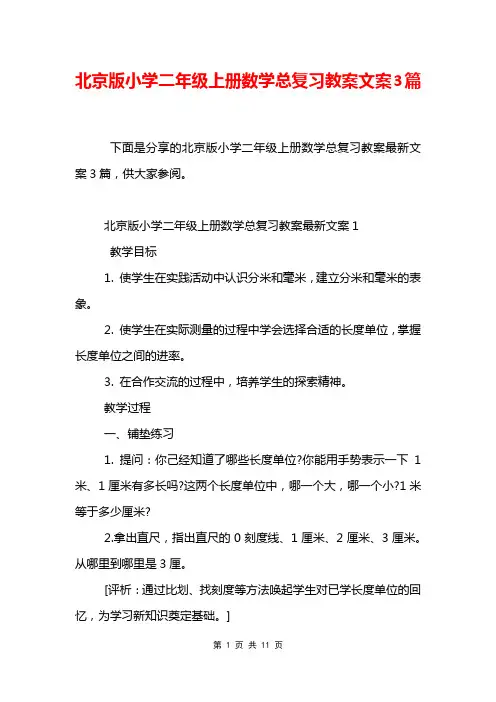 北京版小学二年级上册数学总复习教案文案3篇

下面是分享的北京版小学二年级上册数学总复习教案最新文案3篇，供大家参阅。

北京版小学二年级上册数学总复习教案最新文案1

教学目标

1. 使学生在实践活动中认识分米和毫米，建立分米和毫米的表象。

2. 使学生在实际测量的过程中学会选择合适的长度单位，掌握长度单位之间的进率。

3. 在合作交流的过程中，培养学生的探索精神。

教学过程

一、铺垫练习

1. 提问：你已经知道了哪些长度单位?你能用手势表示一下 1米、1厘米有多长吗?这两个长度单位中，哪一个大，哪一个小?1米等于多少厘米?

2.拿出直尺，指出直尺的0刻度线、1厘米、2厘米、3厘米。从哪里到哪里是3厘。

[评析：通过比划、找刻度等方法唤起学生对已学长度单位的回忆，为学习新知识奠定基础。]

第 1 页 共 11 页